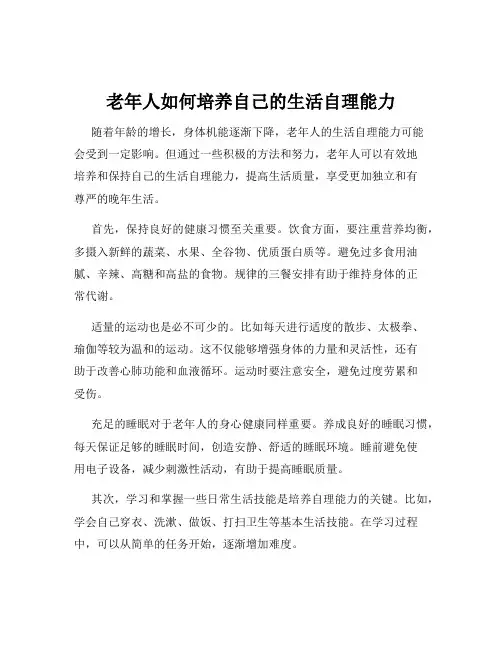 老年人如何培养自己的生活自理能力

随着年龄的增长，身体机能逐渐下降，老年人的生活自理能力可能会受到一定影响。但通过一些积极的方法和努力，老年人可以有效地培养和保持自己的生活自理能力，提高生活质量，享受更加独立和有尊严的晚年生活。

首先，保持良好的健康习惯至关重要。饮食方面，要注重营养均衡，多摄入新鲜的蔬菜、水果、全谷物、优质蛋白质等。避免过多食用油腻、辛辣、高糖和高盐的食物。规律的三餐安排有助于维持身体的正常代谢。

适量的运动也是必不可少的。比如每天进行适度的散步、太极拳、瑜伽等较为温和的运动。这不仅能够增强身体的力量和灵活性，还有助于改善心肺功能和血液循环。运动时要注意安全，避免过度劳累和受伤。

充足的睡眠对于老年人的身心健康同样重要。养成良好的睡眠习惯，每天保证足够的睡眠时间，创造安静、舒适的睡眠环境。睡前避免使用电子设备，减少刺激性活动，有助于提高睡眠质量。

其次，学习和掌握一些日常生活技能是培养自理能力的关键。比如，学会自己穿衣、洗漱、做饭、打扫卫生等基本生活技能。在学习过程中，可以从简单的任务开始，逐渐增加难度。